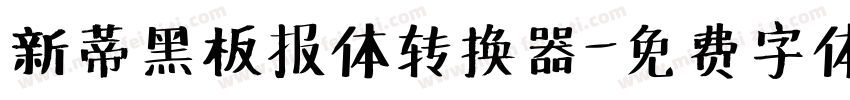 新蒂黑板报体转换器-免费字体